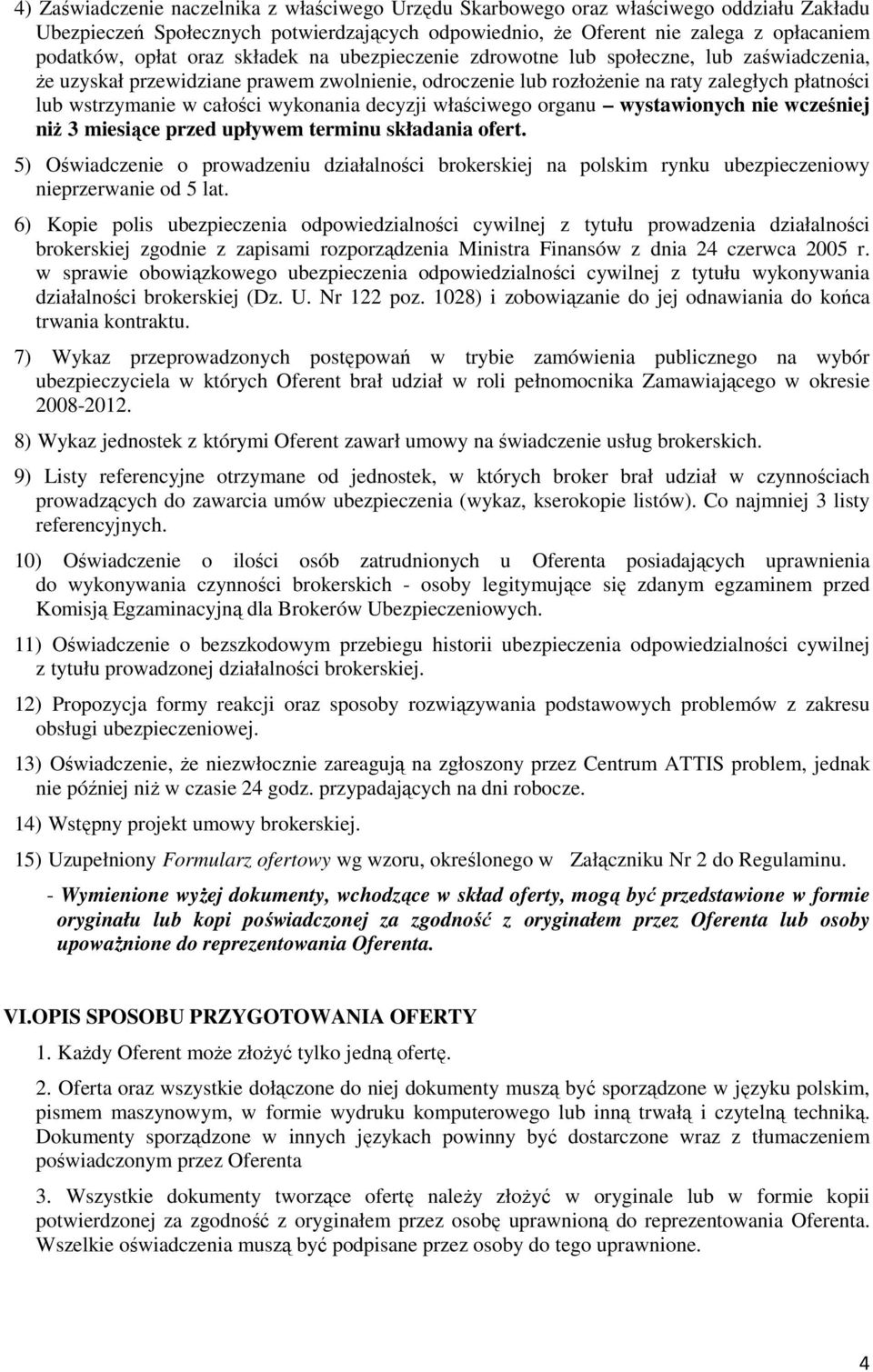 4) Zaświadczenie naczelnika z właściwego Urzędu Skarbowego oraz właściwego oddziału Zakładu Ubezpieczeń Społecznych potwierdzających odpowiednio, że Oferent nie zalega z opłacaniem podatków, opłat oraz składek na ubezpieczenie zdrowotne lub społeczne, lub zaświadczenia, że uzyskał przewidziane prawem zwolnienie, odroczenie lub rozłożenie na raty zaległych płatności lub wstrzymanie w całości wykonania decyzji właściwego organu – wystawionych nie wcześniej niż 3 miesiące przed upływem terminu składania ofert.

5) Oświadczenie o prowadzeniu działalności brokerskiej na polskim rynku ubezpieczeniowy nieprzerwanie od 5 lat.

6) Kopie polis ubezpieczenia odpowiedzialności cywilnej z tytułu prowadzenia działalności brokerskiej zgodnie z zapisami rozporządzenia Ministra Finansów z dnia 24 czerwca 2005 r. w sprawie obowiązkowego ubezpieczenia odpowiedzialności cywilnej z tytułu wykonywania działalności brokerskiej (Dz. U. Nr 122 poz. 1028) i zobowiązanie do jej odnawiania do końca trwania kontraktu.

7) Wykaz przeprowadzonych postępowań w trybie zamówienia publicznego na wybór ubezpieczyciela w których Oferent brał udział w roli pełnomocnika Zamawiającego w okresie 2008-2012.

8) Wykaz jednostek z którymi Oferent zawarł umowy na świadczenie usług brokerskich.

9) Listy referencyjne otrzymane od jednostek, w których broker brał udział w czynnościach prowadzących do zawarcia umów ubezpieczenia (wykaz, kserokopie listów). Co najmniej 3 listy referencyjnych.

10) Oświadczenie o ilości osób zatrudnionych u Oferenta posiadających uprawnienia do wykonywania czynności brokerskich - osoby legitymujące się zdanym egzaminem przed Komisją Egzaminacyjną dla Brokerów Ubezpieczeniowych.

11) Oświadczenie o bezszkodowym przebiegu historii ubezpieczenia odpowiedzialności cywilnej z tytułu prowadzonej działalności brokerskiej.

12) Propozycja formy reakcji oraz sposoby rozwiązywania podstawowych problemów z zakresu obsługi ubezpieczeniowej.

13) Oświadczenie, że niezwłocznie zareagują na zgłoszony przez Centrum ATTIS problem, jednak nie później niż w czasie 24 godz. przypadających na dni robocze.

14) Wstępny projekt umowy brokerskiej.

15) Uzupełniony Formularz ofertowy wg wzoru, określonego w Załączniku Nr 2 do Regulaminu.

- Wymienione wyżej dokumenty, wchodzące w skład oferty, mogą być przedstawione w formie oryginału lub kopi poświadczonej za zgodność z oryginałem przez Oferenta lub osoby upoważnione do reprezentowania Oferenta.

VI.OPIS SPOSOBU PRZYGOTOWANIA OFERTY

1. Każdy Oferent może złożyć tylko jedną ofertę.

2. Oferta oraz wszystkie dołączone do niej dokumenty muszą być sporządzone w języku polskim, pismem maszynowym, w formie wydruku komputerowego lub inną trwałą i czytelną techniką. Dokumenty sporządzone w innych językach powinny być dostarczone wraz z tłumaczeniem poświadczonym przez Oferenta

3. Wszystkie dokumenty tworzące ofertę należy złożyć w oryginale lub w formie kopii potwierdzonej za zgodność z oryginałem przez osobę uprawnioną do reprezentowania Oferenta. Wszelkie oświadczenia muszą być podpisane przez osoby do tego uprawnione.

4